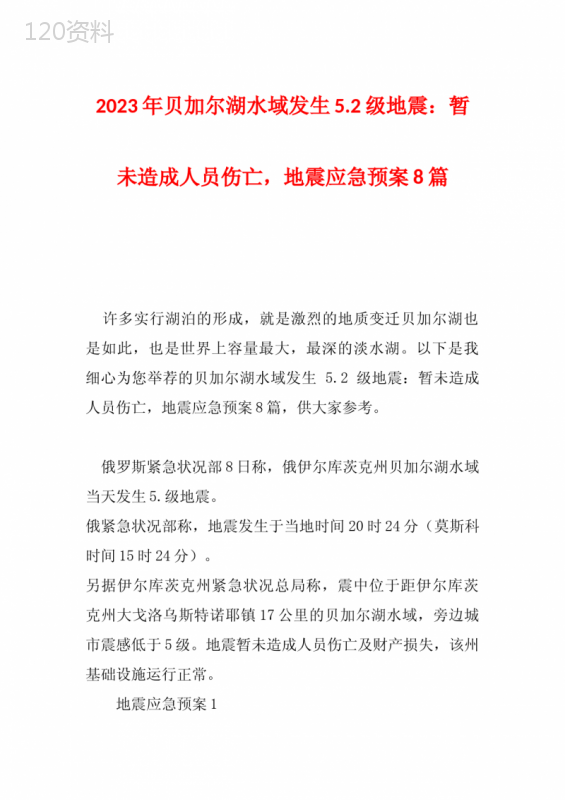 120资料

2023年贝加尔湖水域发生5.2级地震：暂未造成人员伤亡，地震应急预案8篇

许多实行湖泊的形成，就是激烈的地质变迁贝加尔湖也是如此，也是世界上容量最大，最深的淡水湖。以下是我细心为您举荐的贝加尔湖水域发生 5.2 级地震：暂未造成人员伤亡，地震应急预案8篇，供大家参考。

俄罗斯紧急状况部8日称，俄伊尔库茨克州贝加尔湖水域当天发生5.级地震。
俄紧急状况部称，地震发生于当地时间20时24分（莫斯科时间15时24分）。
另据伊尔库茨克州紧急状况总局称，震中位于距伊尔库茨克州大戈洛乌斯特诺耶镇17公里的贝加尔湖水域，旁边城市震感低于5级。地震暂未造成人员伤亡及财产损失，该州基础设施运行正常。

地震应急预案1